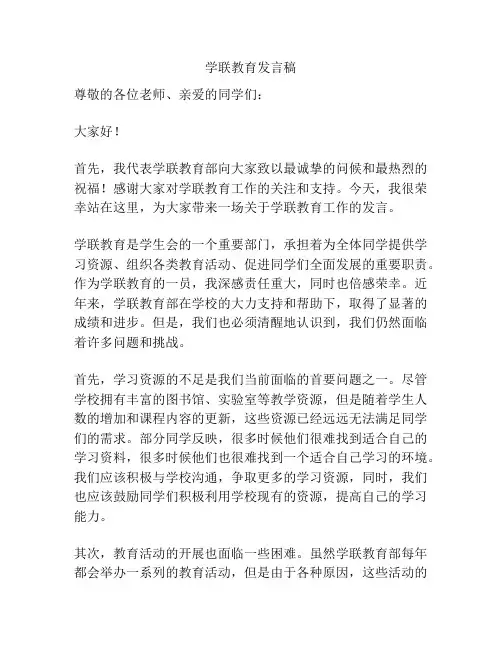 学联教育发言稿

尊敬的各位老师、亲爱的同学们：

大家好！

首先，我代表学联教育部向大家致以最诚挚的问候和最热烈的祝福！感谢大家对学联教育工作的关注和支持。今天，我很荣幸站在这里，为大家带来一场关于学联教育工作的发言。

学联教育是学生会的一个重要部门，承担着为全体同学提供学习资源、组织各类教育活动、促进同学们全面发展的重要职责。作为学联教育的一员，我深感责任重大，同时也倍感荣幸。近年来，学联教育部在学校的大力支持和帮助下，取得了显著的成绩和进步。但是，我们也必须清醒地认识到，我们仍然面临着许多问题和挑战。

首先，学习资源的不足是我们当前面临的首要问题之一。尽管学校拥有丰富的图书馆、实验室等教学资源，但是随着学生人数的增加和课程内容的更新，这些资源已经远远无法满足同学们的需求。部分同学反映，很多时候他们很难找到适合自己的学习资料，很多时候他们也很难找到一个适合自己学习的环境。我们应该积极与学校沟通，争取更多的学习资源，同时，我们也应该鼓励同学们积极利用学校现有的资源，提高自己的学习能力。

其次，教育活动的开展也面临一些困难。虽然学联教育部每年都会举办一系列的教育活动，但是由于各种原因，这些活动的